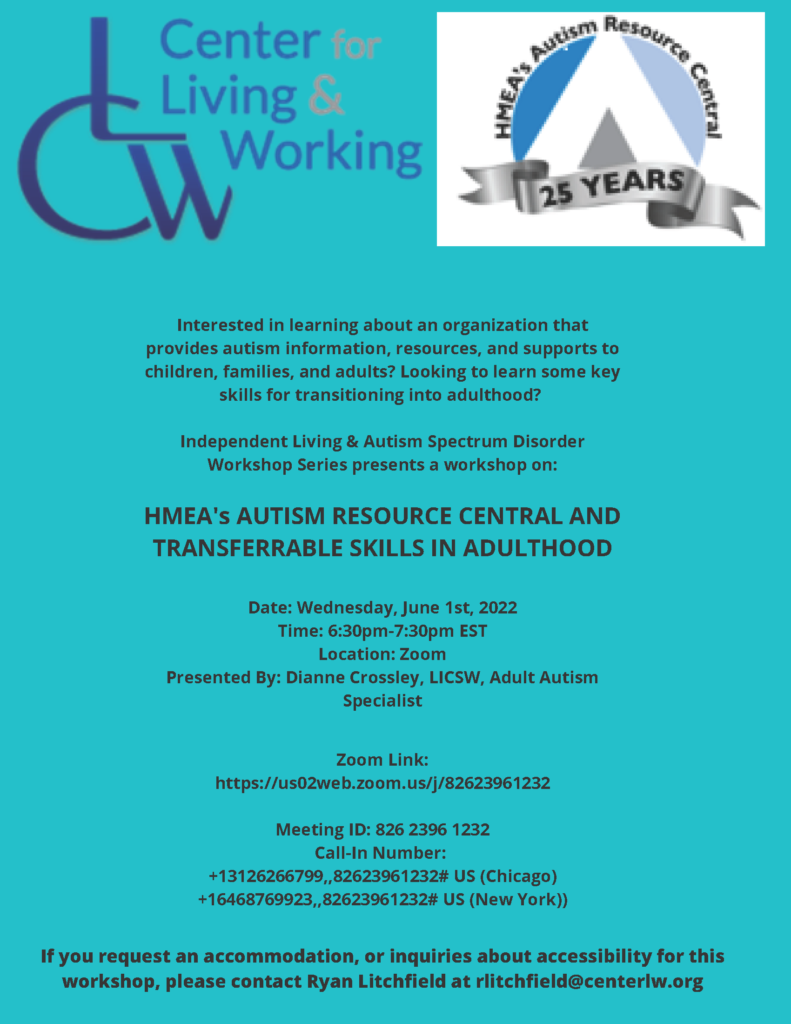 CLW Center for Living & Working

HMEA's Autism Resource Central
25 YEARS

Interested in learning about an organization that provides autism information, resources, and supports to children, families, and adults? Looking to learn some key skills for transitioning into adulthood?

Independent Living & Autism Spectrum Disorder Workshop Series presents a workshop on:

HMEA's AUTISM RESOURCE CENTRAL AND TRANSFERRABLE SKILLS IN ADULTHOOD

Date: Wednesday, June 1st, 2022
Time: 6:30pm-7:30pm EST
Location: Zoom
Presented By: Dianne Crossley, LICSW, Adult Autism Specialist

Zoom Link:
https://us02web.zoom.us/j/82623961232

Meeting ID: 826 2396 1232
Call-In Number:
+13126266799,,82623961232# US (Chicago)
+16468769923,,82623961232# US (New York))

If you request an accommodation, or inquiries about accessibility for this workshop, please contact Ryan Litchfield at rlitchfield@centerlw.org